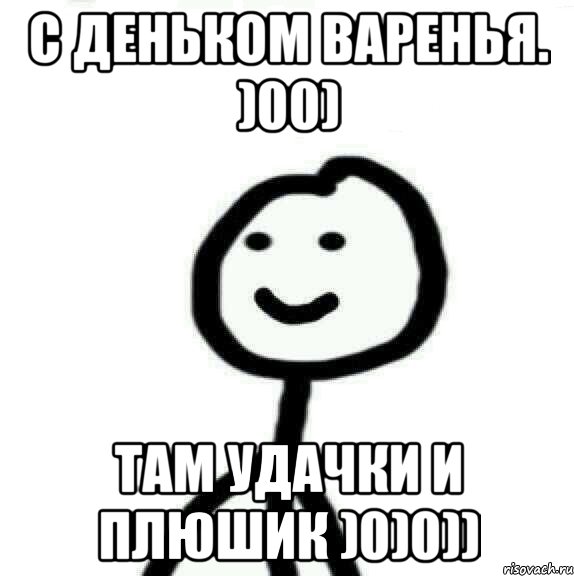 С ДЕНЬКОМ ВАРЕНЬЯ. )00)

ТАМ УДАЧКИ И ПЛЮШИК )0)0))

risovach.ru